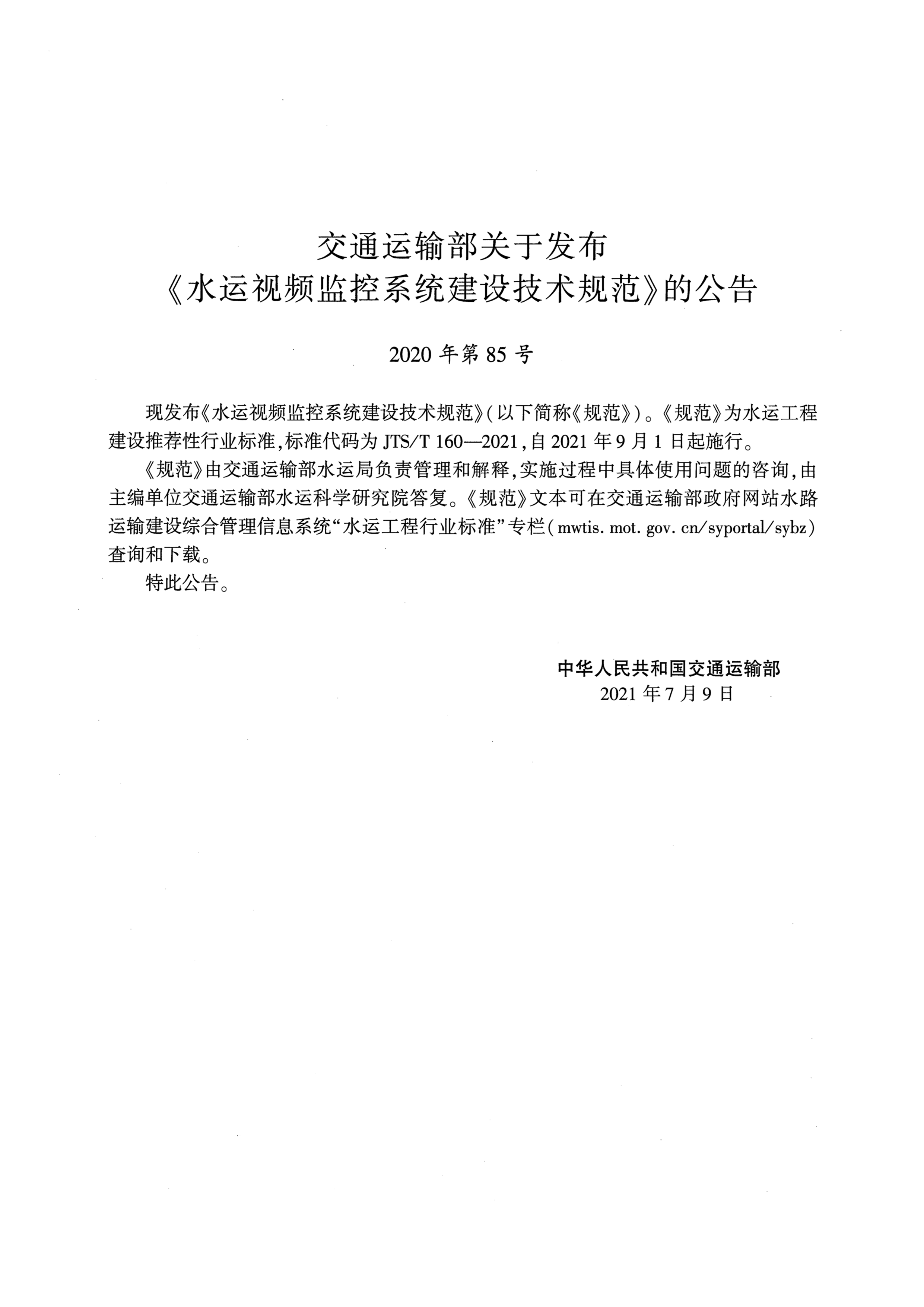 交通运输部关于发布
《水运视频监控系统建设技术规范》的公告

2020 年第 85 号

现发布《水运视频监控系统建设技术规范》(以下简称《规范》)。《规范》为水运工程建设推荐性行业标准,标准代码为 JTS/T 160—2021,自 2021 年 9 月 1 日起施行。

《规范》由交通运输部水运局负责管理和解释,实施过程中具体使用问题的咨询,由主编单位交通运输部水运科学研究院答复。《规范》文本可在交通运输部政府网站水路运输建设综合管理信息系统“水运工程行业标准”专栏(mwtis. mot. gov. cn/syportal/sybz)查询和下载。

特此公告。

中华人民共和国交通运输部
2021 年 7 月 9 日